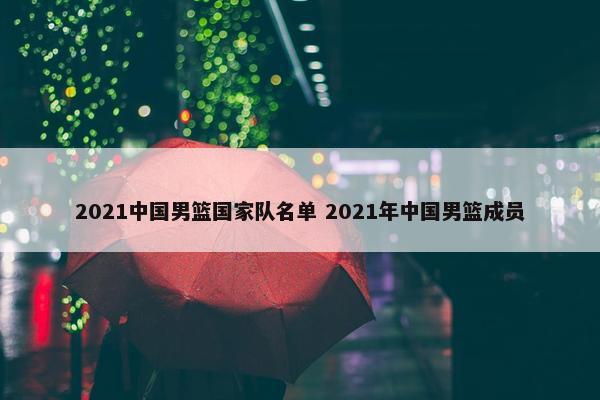 2021中国男篮国家队名单 2021年中国男篮成员